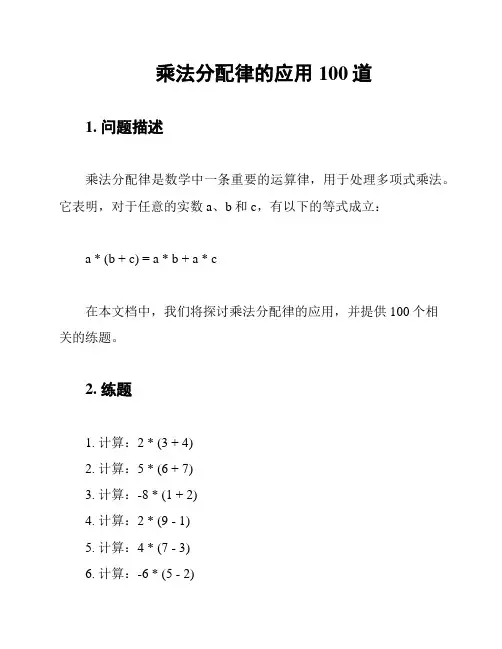 乘法分配律的应用 100 道

1. 问题描述

乘法分配律是数学中一条重要的运算律，用于处理多项式乘法。它表明，对于任意的实数 a、b 和 c，有以下的等式成立：

$a * (b + c) = a * b + a * c$

在本文档中，我们将探讨乘法分配律的应用，并提供 100 个相关的练题。

2. 练题

1. 计算：$2 * (3 + 4)$
2. 计算：$5 * (6 + 7)$
3. 计算：$-8 * (1 + 2)$
4. 计算：$2 * (9 - 1)$
5. 计算：$4 * (7 - 3)$
6. 计算：$-6 * (5 - 2)$